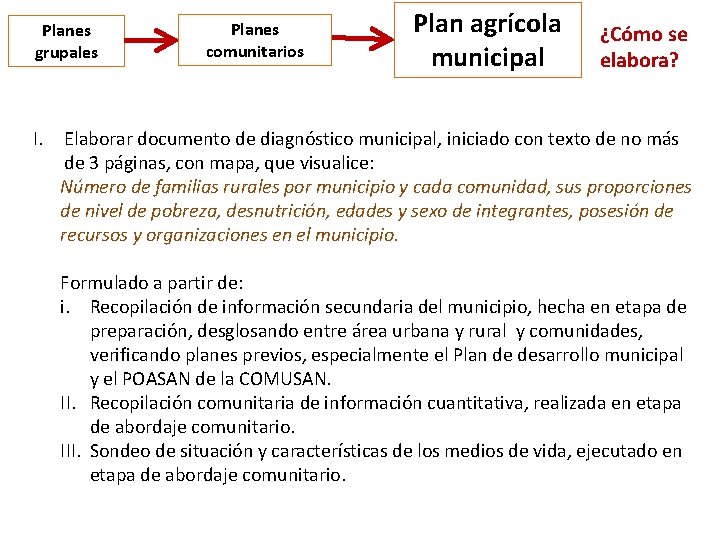 Planes grupales

Planes comunitarios

Plan agrícola municipal

¿Cómo se elabora?

I. Elaborar documento de diagnóstico municipal, iniciado con texto de no más de 3 páginas, con mapa, que visualice:
Número de familias rurales por municipio y cada comunidad, sus proporciones de nivel de pobreza, desnutrición, edades y sexo de integrantes, posesión de recursos y organizaciones en el municipio.

Formulado a partir de:
i. Recopilación de información secundaria del municipio, hecha en etapa de preparación, desglosando entre área urbana y rural y comunidades, verificando planes previos, especialmente el Plan de desarrollo municipal y el POASAN de la COMUSAN.
II. Recopilación comunitaria de información cuantitativa, realizada en etapa de abordaje comunitario.
III. Sondeo de situación y características de los medios de vida, ejecutado en etapa de abordaje comunitario.